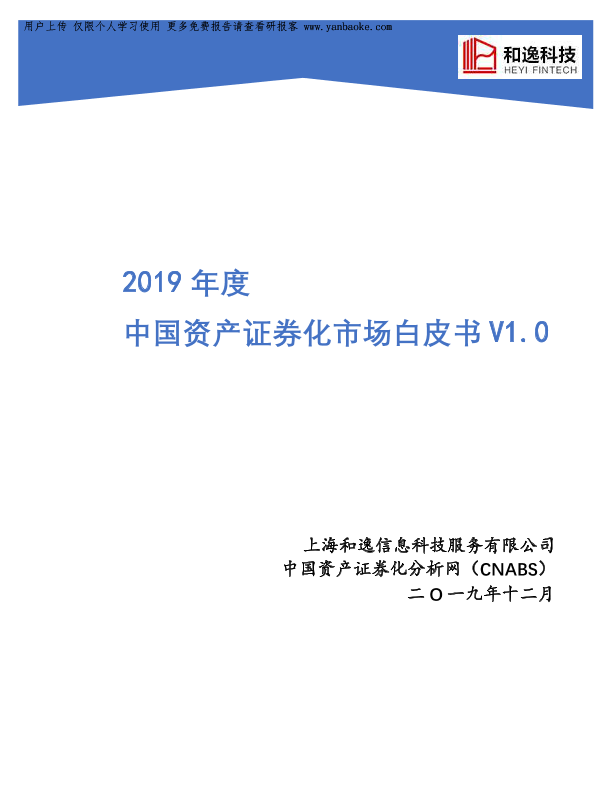 用户上传 仅限个人学习使用 更多免费报告请查看研报客 www.yanbaoke.com

和逸科技
HEYI FINTECH

2019 年度
中国资产证券化市场白皮书 V1.0

上海和逸信息科技服务有限公司
中国资产证券化分析网（CNABS）
二〇一九年十二月